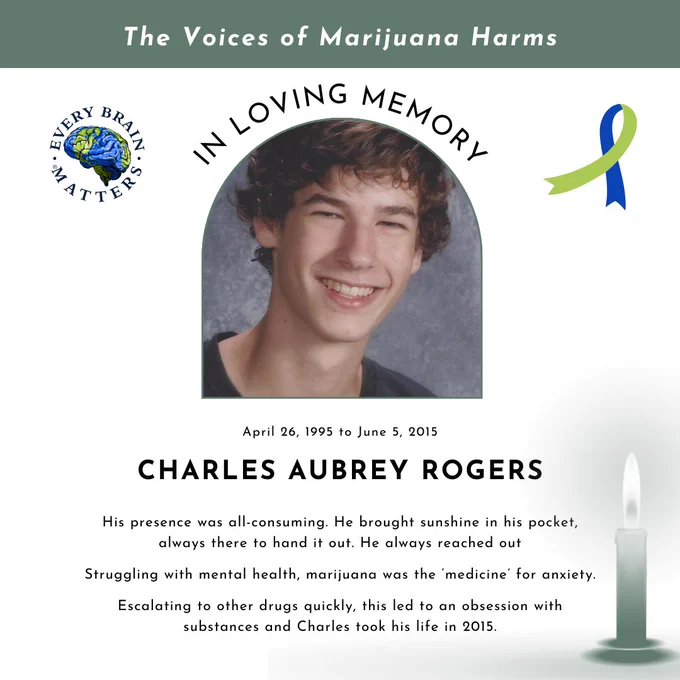 The Voices of Marijuana Harms

EVERY BRAIN MATTERS

IN LOVING MEMORY

April 26, 1995 to June 5, 2015

CHARLES AUBREY ROGERS

His presence was all-consuming. He brought sunshine in his pocket, always there to hand it out. He always reached out

Struggling with mental health, marijuana was the 'medicine' for anxiety.

Escalating to other drugs quickly, this led to an obsession with substances and Charles took his life in 2015.